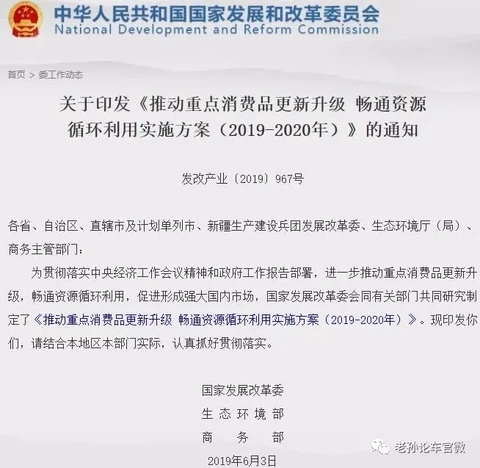 中华人民共和国国家发展和改革委员会
National Development and Reform Commission

首页 > 委工作动态

关于印发《推动重点消费品更新升级 畅通资源循环利用实施方案（2019-2020年）》的通知

发改产业〔2019〕967号

各省、自治区、直辖市及计划单列市、新疆生产建设兵团发展改革委、生态环境厅（局）、商务主管部门：

为贯彻落实中央经济工作会议精神和政府工作报告部署，进一步推动重点消费品更新升级，畅通资源循环利用，促进形成强大国内市场，国家发展改革委会同有关部门共同研究制定了《推动重点消费品更新升级 畅通资源循环利用实施方案（2019-2020年）》。现印发你们，请结合本地区本部门实际，认真抓好贯彻落实。

国家发展改革委
生 态 环 境 部
商 务 部
2019年6月3日

老孙论车官微